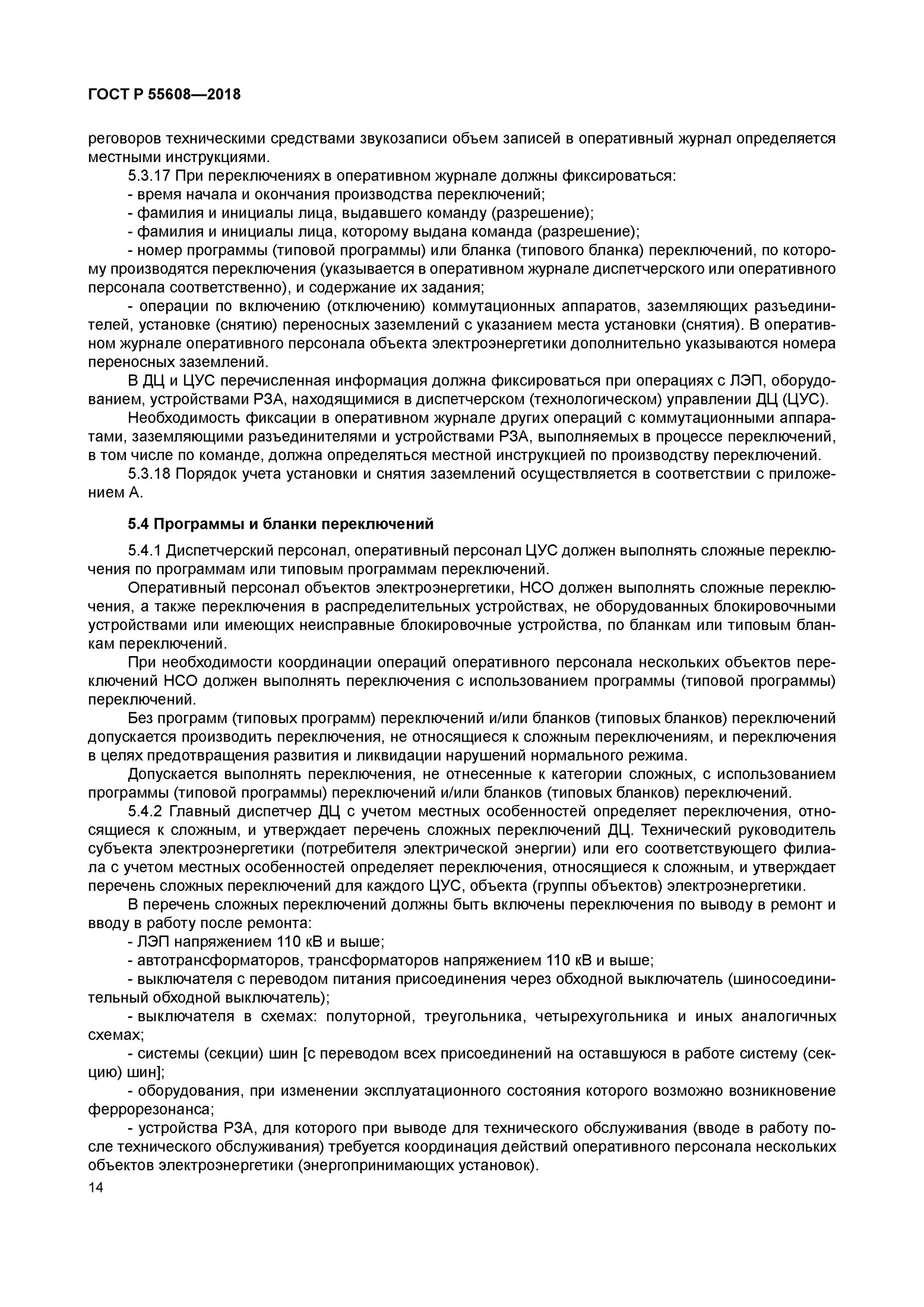 ГОСТ Р 55608—2018

реговоров техническими средствами звукозаписи объем записей в оперативный журнал определяется местными инструкциями.

5.3.17 При переключениях в оперативном журнале должны фиксироваться:

- время начала и окончания производства переключений;

- фамилия и инициалы лица, выдавшего команду (разрешение);

- фамилия и инициалы лица, которому выдана команда (разрешение);

- номер программы (типовой программы) или бланка (типового бланка) переключений, по которому производятся переключения (указывается в оперативном журнале диспетчерского или оперативного персонала соответственно), и содержание их задания;

- операции по включению (отключению) коммутационных аппаратов, заземляющих разъединителей, установке (снятию) переносных заземлений с указанием места установки (снятия). В оперативном журнале оперативного персонала объекта электроэнергетики дополнительно указываются номера переносных заземлений.

В ДЦ и ЦУС перечисленная информация должна фиксироваться при операциях с ЛЭП, оборудованием, устройствами РЗА, находящимися в диспетчерском (технологическом) управлении ДЦ (ЦУС).

Необходимость фиксации в оперативном журнале других операций с коммутационными аппаратами, заземляющими разъединителями и устройствами РЗА, выполняемых в процессе переключений, в том числе по команде, должна определяться местной инструкцией по производству переключений.

5.3.18 Порядок учета установки и снятия заземлений осуществляется в соответствии с приложением А.

5.4 Программы и бланки переключений

5.4.1 Диспетчерский персонал, оперативный персонал ЦУС должен выполнять сложные переключения по программам или типовым программам переключений.

Оперативный персонал объектов электроэнергетики, НСО должен выполнять сложные переключения, а также переключения в распределительных устройствах, не оборудованных блокировочными устройствами или имеющих неисправные блокировочные устройства, по бланкам или типовым бланкам переключений.

При необходимости координации операций оперативного персонала нескольких объектов переключений НСО должен выполнять переключения с использованием программы (типовой программы) переключений.

Без программ (типовых программ) переключений и/или бланков (типовых бланков) переключений допускается производить переключения, не относящиеся к сложным переключениям, и переключения в целях предотвращения развития и ликвидации нарушений нормального режима.

Допускается выполнять переключения, не отнесенные к категории сложных, с использованием программы (типовой программы) переключений и/или бланков (типовых бланков) переключений.

5.4.2 Главный диспетчер ДЦ с учетом местных особенностей определяет переключения, относящиеся к сложным, и утверждает перечень сложных переключений ДЦ. Технический руководитель субъекта электроэнергетики (потребителя электрической энергии) или его соответствующего филиала с учетом местных особенностей определяет переключения, относящиеся к сложным, и утверждает перечень сложных переключений для каждого ЦУС, объекта (группы объектов) электроэнергетики.

В перечень сложных переключений должны быть включены переключения по выводу в ремонт и вводу в работу после ремонта:

- ЛЭП напряжением 110 кВ и выше;

- автотрансформаторов, трансформаторов напряжением 110 кВ и выше;

- выключателя с переводом питания присоединения через обходной выключатель (шиносоединительный обходной выключатель);

- выключателя в схемах: полуторной, треугольника, четырехугольника и иных аналогичных схемах;

- системы (секции) шин [с переводом всех присоединений на оставшуюся в работе систему (секцию) шин];

- оборудования, при изменении эксплуатационного состояния которого возможно возникновение феррорезонанса;

- устройства РЗА, для которого при выводе для технического обслуживания (вводе в работу после технического обслуживания) требуется координация действий оперативного персонала нескольких объектов электроэнергетики (энергопринимающих установок).

14